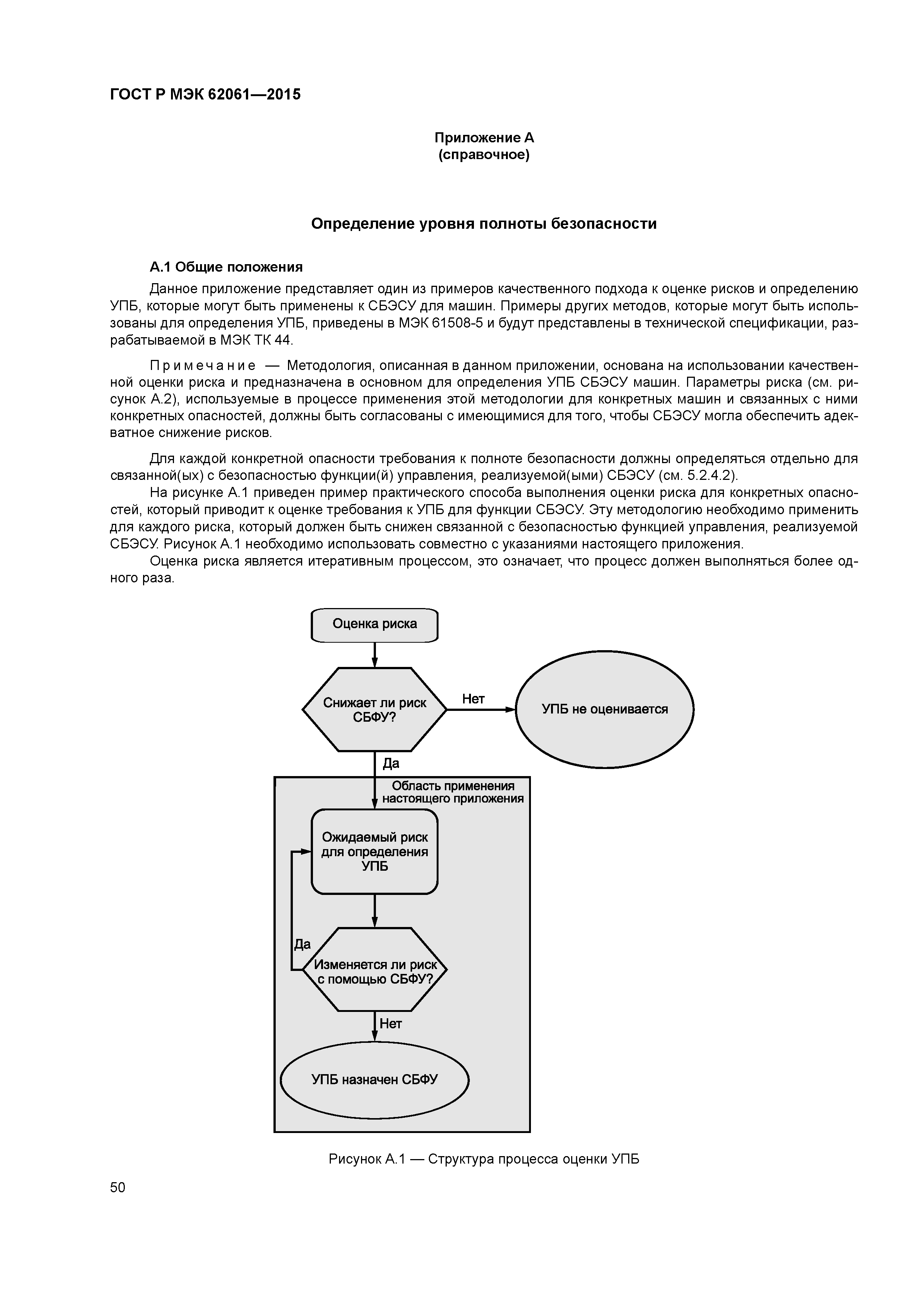 ГОСТ Р МЭК 62061—2015

Приложение А
(справочное)

Определение уровня полноты безопасности

А.1 Общие положения

Данное приложение представляет один из примеров качественного подхода к оценке рисков и определению УПБ, которые могут быть применены к СБЭСУ для машин. Примеры других методов, которые могут быть использованы для определения УПБ, приведены в МЭК 61508-5 и будут представлены в технической спецификации, разрабатываемой в МЭК ТК 44.

Примечание — Методология, описанная в данном приложении, основана на использовании качественной оценки риска и предназначена в основном для определения УПБ СБЭСУ машин. Параметры риска (см. рисунок А.2), используемые в процессе применения этой методологии для конкретных машин и связанных с ними конкретных опасностей, должны быть согласованы с имеющимися для того, чтобы СБЭСУ могла обеспечить адекватное снижение рисков.

Для каждой конкретной опасности требования к полноте безопасности должны определяться отдельно для связанной(ых) с безопасностью функции(й) управления, реализуемой(ыми) СБЭСУ (см. 5.2.4.2).
На рисунке А.1 приведен пример практического способа выполнения оценки риска для конкретных опасностей, который приводит к оценке требования к УПБ для функции СБЭСУ. Эту методологию необходимо применить для каждого риска, который должен быть снижен связанной с безопасностью функцией управления, реализуемой СБЭСУ. Рисунок А.1 необходимо использовать совместно с указаниями настоящего приложения.
Оценка риска является итеративным процессом, это означает, что процесс должен выполняться более одного раза.

Оценка риска
Снижает ли риск СБФУ?
Нет
УПБ не оценивается
Да
Область применения настоящего приложения
Ожидаемый риск для определения УПБ
Да
Изменяется ли риск с помощью СБФУ?
Нет
УПБ назначен СБФУ

Рисунок А.1 — Структура процесса оценки УПБ

50